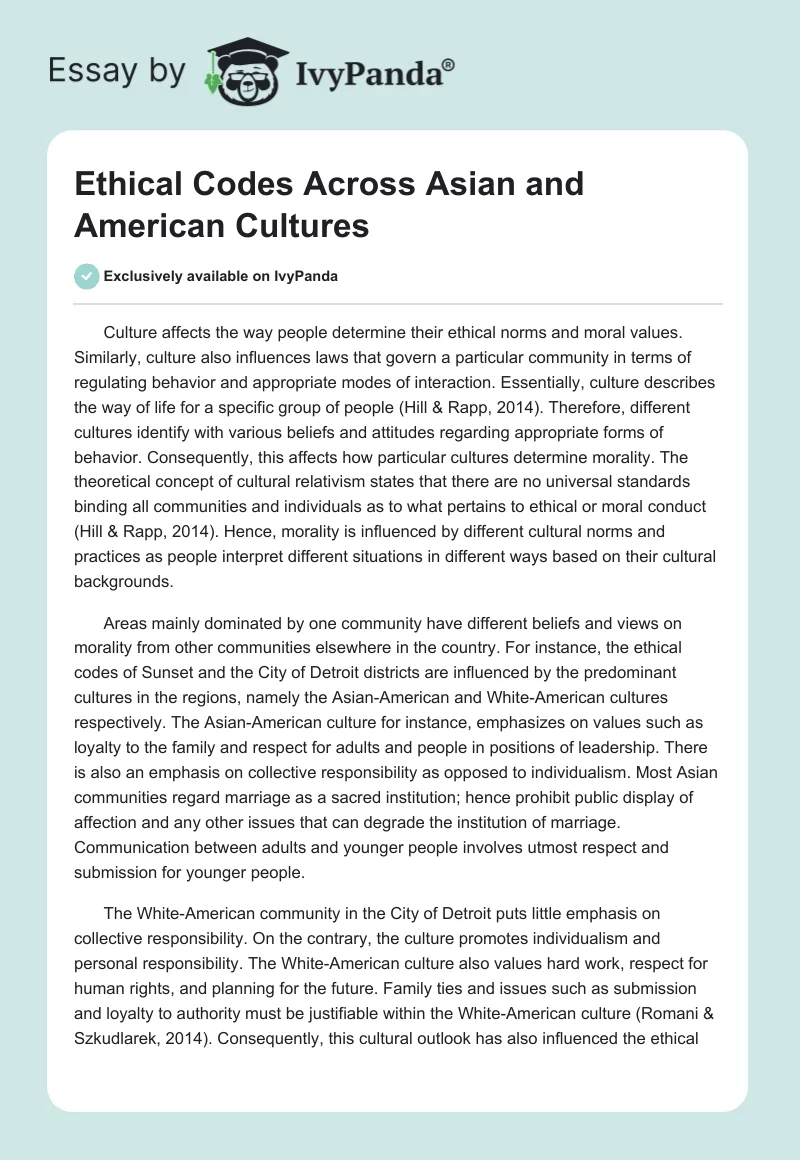 Essay by IvyPanda®

Ethical Codes Across Asian and American Cultures

Exclusively available on IvyPanda

Culture affects the way people determine their ethical norms and moral values. Similarly, culture also influences laws that govern a particular community in terms of regulating behavior and appropriate modes of interaction. Essentially, culture describes the way of life for a specific group of people (Hill & Rapp, 2014). Therefore, different cultures identify with various beliefs and attitudes regarding appropriate forms of behavior. Consequently, this affects how particular cultures determine morality. The theoretical concept of cultural relativism states that there are no universal standards binding all communities and individuals as to what pertains to ethical or moral conduct (Hill & Rapp, 2014). Hence, morality is influenced by different cultural norms and practices as people interpret different situations in different ways based on their cultural backgrounds.

Areas mainly dominated by one community have different beliefs and views on morality from other communities elsewhere in the country. For instance, the ethical codes of Sunset and the City of Detroit districts are influenced by the predominant cultures in the regions, namely the Asian-American and White-American cultures respectively. The Asian-American culture for instance, emphasizes on values such as loyalty to the family and respect for adults and people in positions of leadership. There is also an emphasis on collective responsibility as opposed to individualism. Most Asian communities regard marriage as a sacred institution; hence prohibit public display of affection and any other issues that can degrade the institution of marriage. Communication between adults and younger people involves utmost respect and submission for younger people.

The White-American community in the City of Detroit puts little emphasis on collective responsibility. On the contrary, the culture promotes individualism and personal responsibility. The White-American culture also values hard work, respect for human rights, and planning for the future. Family ties and issues such as submission and loyalty to authority must be justifiable within the White-American culture (Romani & Szkudlarek, 2014). Consequently, this cultural outlook has also influenced the ethical